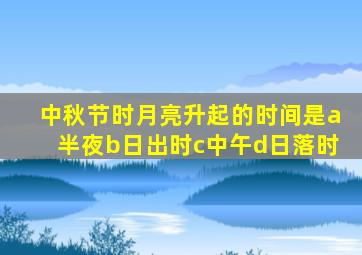 中秋节时月亮升起的时间是a半夜b日出时c中午d日落时